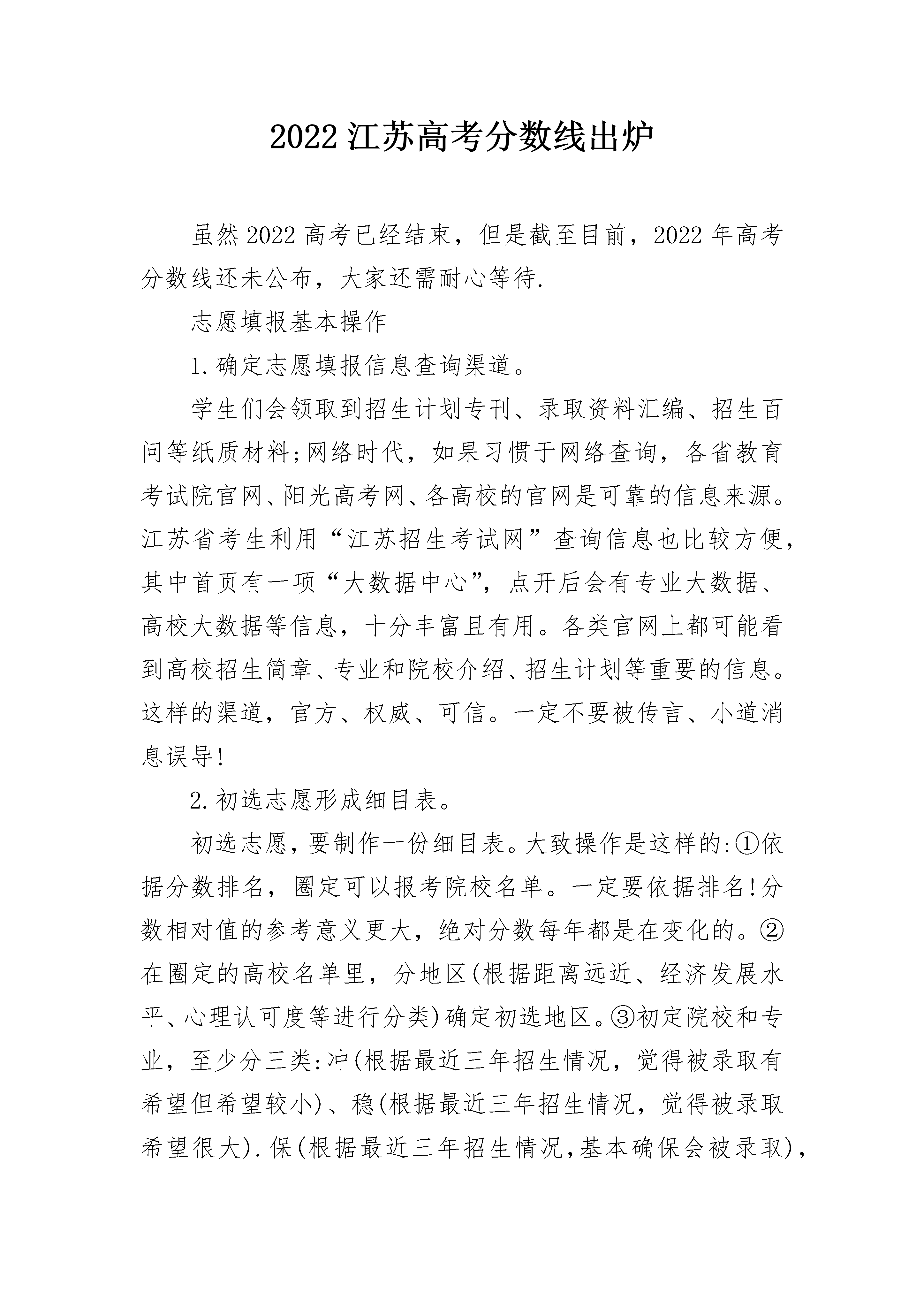 2022 江苏高考分数线出炉

虽然 2022 高考已经结束，但是截至目前，2022 年高考分数线还未公布，大家还需耐心等待.

志愿填报基本操作

1.确定志愿填报信息查询渠道。

学生们会领取到招生计划专刊、录取资料汇编、招生百问等纸质材料;网络时代，如果习惯于网络查询，各省教育考试院官网、阳光高考网、各高校的官网是可靠的信息来源。江苏省考生利用“江苏招生考试网”查询信息也比较方便，其中首页有一项“大数据中心”，点开后会有专业大数据、高校大数据等信息，十分丰富且有用。各类官网上都可能看到高校招生简章、专业和院校介绍、招生计划等重要的信息。这样的渠道，官方、权威、可信。一定不要被传言、小道消息误导!

2.初选志愿形成细目表。

初选志愿，要制作一份细目表。大致操作是这样的:①依据分数排名，圈定可以报考院校名单。一定要依据排名!分数相对值的参考意义更大，绝对分数每年都是在变化的。②在圈定的高校名单里，分地区(根据距离远近、经济发展水平、心理认可度等进行分类)确定初选地区。③初定院校和专业，至少分三类:冲(根据最近三年招生情况，觉得被录取有希望但希望较小)、稳(根据最近三年招生情况，觉得被录取希望很大).保(根据最近三年招生情况,基本确保会被录取),